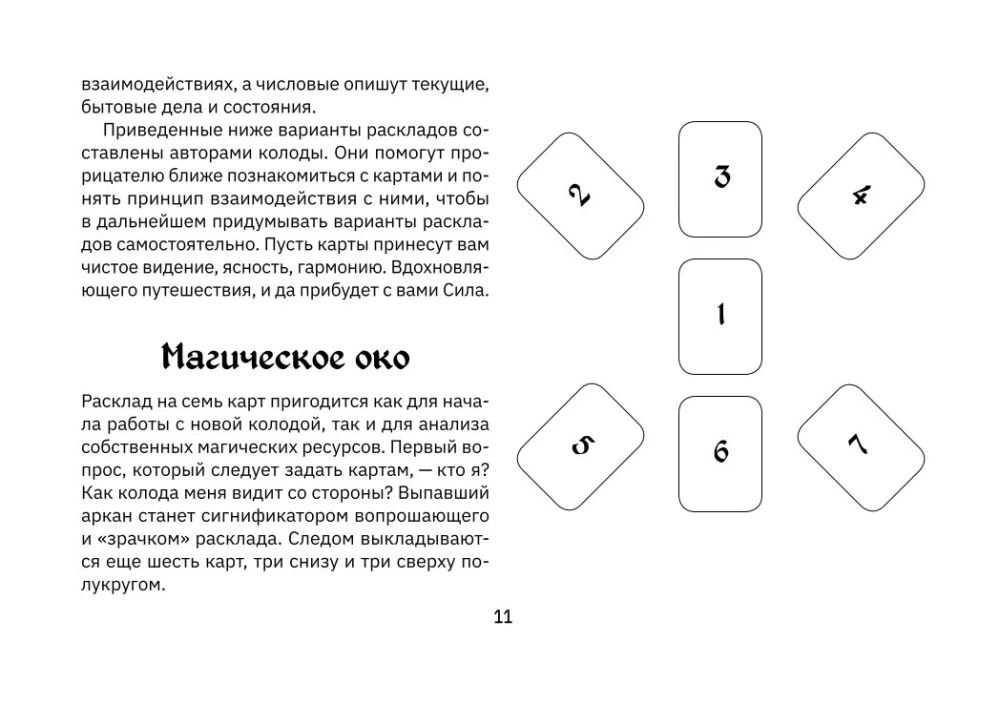 взаимодействиях, а числовые опишут текущие, бытовые дела и состояния.

Приведенные ниже варианты раскладов составлены авторами колоды. Они помогут прорицателю ближе познакомиться с картами и понять принцип взаимодействия с ними, чтобы в дальнейшем придумывать варианты раскладов самостоятельно. Пусть карты принесут вам чистое видение, ясность, гармонию. Вдохновляющего путешествия, и да прибудет с вами Сила.

Магическое око

Расклад на семь карт пригодится как для начала работы с новой колодой, так и для анализа собственных магических ресурсов. Первый вопрос, который следует задать картам, — кто я? Как колода меня видит со стороны? Выпавший аркан станет сигнификатором вопрошающего и «зрачком» расклада. Следом выкладываются еще шесть карт, три снизу и три сверху полукругом.

2
3
4
1
5
6
7

11